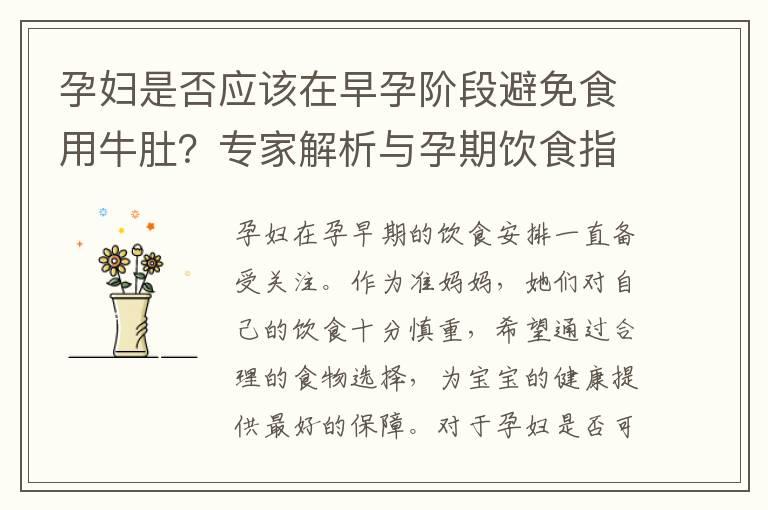 孕妇是否应该在早孕阶段避免食用牛肚？专家解析与孕期饮食指

孕妇在孕早期的饮食安排一直备受关注。作为准妈妈，她们对自己的饮食十分慎重，希望通过合理的食物选择，为宝宝的健康提供最好的保障。对于孕妇是否可